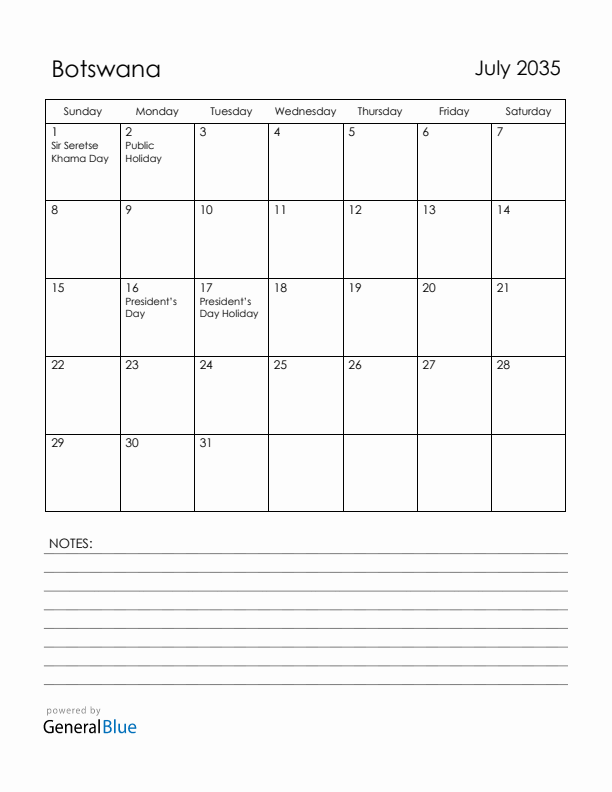 Botswana

July 2035

| Sunday | Monday | Tuesday | Wednesday | Thursday | Friday | Saturday |
|---|---|---|---|---|---|---|
| 1 Sir Seretse Khama Day | 2 Public Holiday | 3 | 4 | 5 | 6 | 7 |
| 8 | 9 | 10 | 11 | 12 | 13 | 14 |
| 15 | 16 President's Day | 17 President's Day Holiday | 18 | 19 | 20 | 21 |
| 22 | 23 | 24 | 25 | 26 | 27 | 28 |
| 29 | 30 | 31 | | | | |

NOTES:

powered by
GeneralBlue